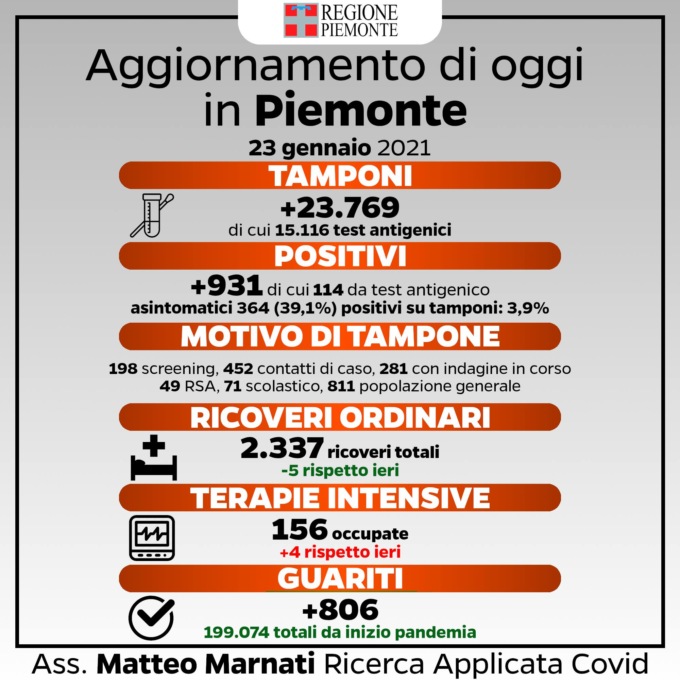 REGIONE PIEMONTE

Aggiornamento di oggi in Piemonte

23 gennaio 2021

TAMPONI

+23.769
di cui 15.116 test antigenici

POSITIVI

+931 di cui 114 da test antigenico
asintomatici 364 (39,1%) positivi su tamponi: 3,9%

MOTIVO DI TAMPONE

198 screening, 452 contatti di caso, 281 con indagine in corso
49 RSA, 71 scolastico, 811 popolazione generale

RICOVERI ORDINARI

2.337 ricoveri totali
-5 rispetto ieri

TERAPIE INTENSIVE

156 occupate
+4 rispetto ieri

GUARITI

+806
199.074 totali da inizio pandemia

Ass. Matteo Marnati Ricerca Applicata Covid